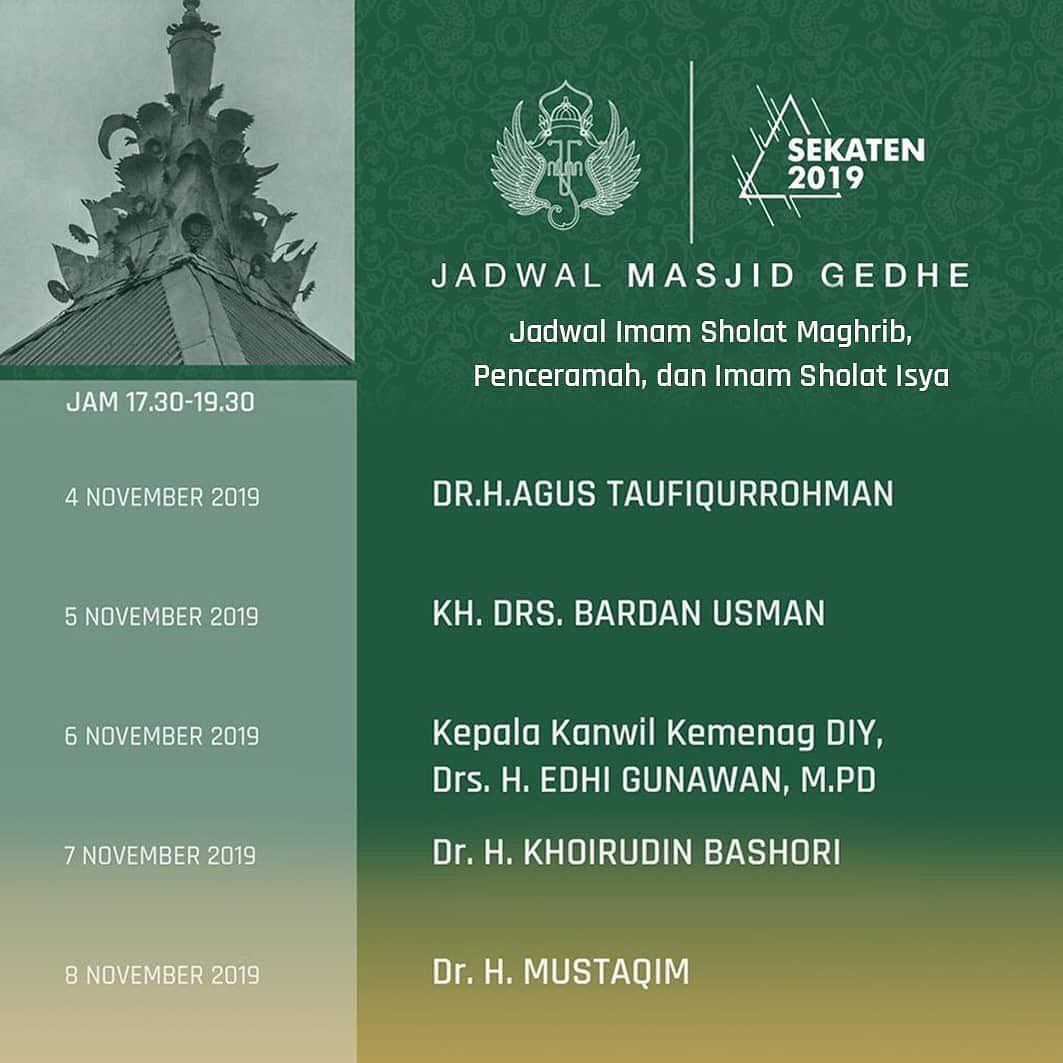 SEKATEN 2019

JADWAL MASJID GEDHE

Jadwal Imam Sholat Maghrib, Penceramah, dan Imam Sholat Isya

JAM 17.30-19.30

4 NOVEMBER 2019

DR.H.AGUS TAUFIQURROHMAN

5 NOVEMBER 2019

KH. DRS. BARDAN USMAN

6 NOVEMBER 2019

Kepala Kanwil Kemenag DIY,
Drs. H. EDHI GUNAWAN, M.PD

7 NOVEMBER 2019

Dr. H. KHOIRUDIN BASHORI

8 NOVEMBER 2019

Dr. H. MUSTAQIM